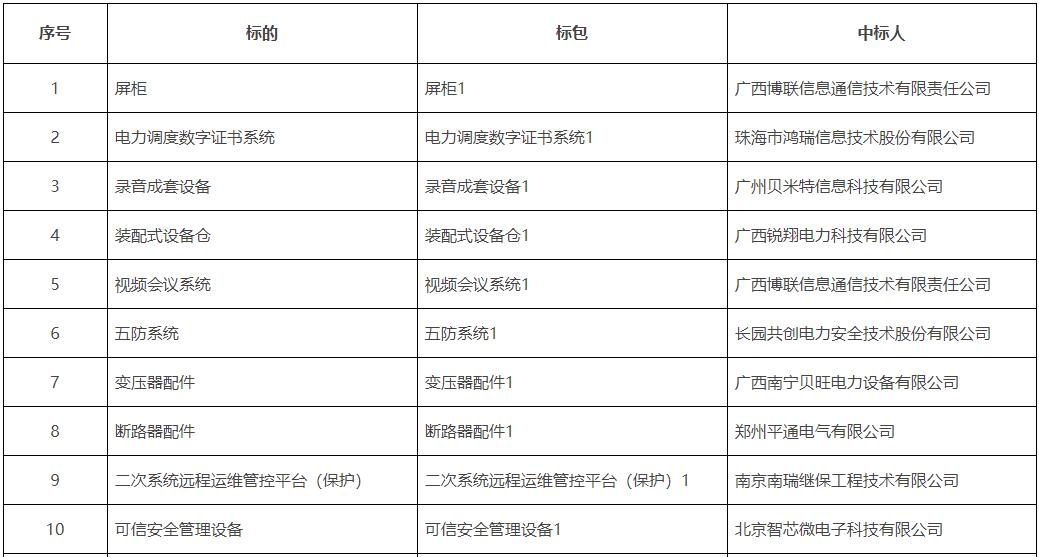 | 序号 | 标的 | 标包 | 中标人 |
|---|---|---|---|
| 1 | 屏柜 | 屏柜1 | 广西博联信息通信技术有限责任公司 |
| 2 | 电力调度数字证书系统 | 电力调度数字证书系统1 | 珠海市鸿瑞信息技术股份有限公司 |
| 3 | 录音成套设备 | 录音成套设备1 | 广州贝米特信息科技有限公司 |
| 4 | 装配式设备仓 | 装配式设备仓1 | 广西锐翔电力科技有限公司 |
| 5 | 视频会议系统 | 视频会议系统1 | 广西博联信息通信技术有限责任公司 |
| 6 | 五防系统 | 五防系统1 | 长园共创电力安全技术股份有限公司 |
| 7 | 变压器配件 | 变压器配件1 | 广西南宁贝旺电力设备有限公司 |
| 8 | 断路器配件 | 断路器配件1 | 郑州平通电气有限公司 |
| 9 | 二次系统远程运维管控平台（保护） | 二次系统远程运维管控平台（保护）1 | 南京南瑞继保工程技术有限公司 |
| 10 | 可信安全管理设备 | 可信安全管理设备1 | 北京智芯微电子科技有限公司 |